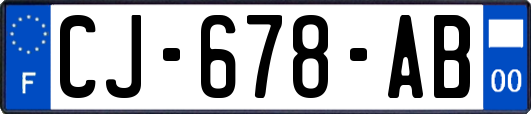 F
CJ-678-AB
00